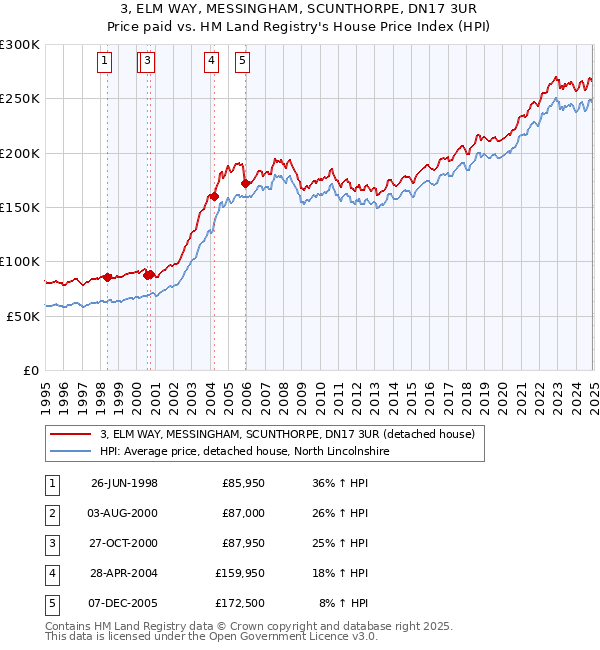 3, ELM WAY, MESSINGHAM, SCUNTHORPE, DN17 3UR
Price paid vs. HM Land Registry's House Price Index (HPI)

£300K
£250K
£200K
£150K
£100K
£50K
£0

1
3
4
5

1995 1996 1997 1998 1999 2000 2001 2002 2003 2004 2005 2006 2007 2008 2009 2010 2011 2012 2013 2014 2015 2016 2017 2018 2019 2020 2021 2022 2023 2024 2025

3, ELM WAY, MESSINGHAM, SCUNTHORPE, DN17 3UR (detached house)
HPI: Average price, detached house, North Lincolnshire

| 1 | 26-JUN-1998 | £85,950 | 36% ↑ HPI |
|---|---|---|---|
| 2 | 03-AUG-2000 | £87,000 | 26% ↑ HPI |
| 3 | 27-OCT-2000 | £87,950 | 25% ↑ HPI |
| 4 | 28-APR-2004 | £159,950 | 18% ↑ HPI |
| 5 | 07-DEC-2005 | £172,500 | 8% ↑ HPI |

Contains HM Land Registry data © Crown copyright and database right 2025.
This data is licensed under the Open Government Licence v3.0.